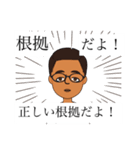 根拠 だよ！

正しい根拠だよ！